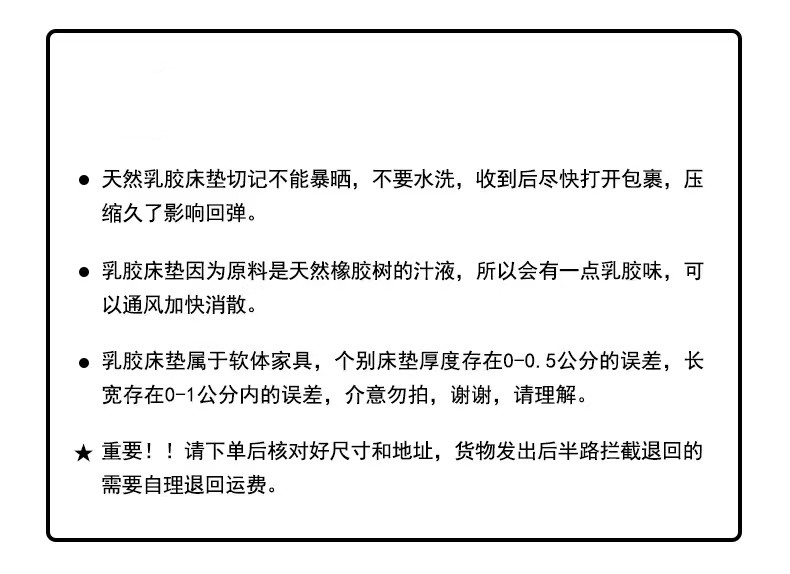 • 天然乳胶床垫切记不能暴晒，不要水洗，收到后尽快打开包裹，压缩久了影响回弹。

• 乳胶床垫因为原料是天然橡胶树的汁液，所以会有一点乳胶味，可以通风加快消散。

• 乳胶床垫属于软体家具，个别床垫厚度存在0-0.5公分的误差，长宽存在0-1公分内的误差，介意勿拍，谢谢，请理解。

★ 重要！！请下单后核对好尺寸和地址，货物发出后半路拦截退回的需要自理退回运费。